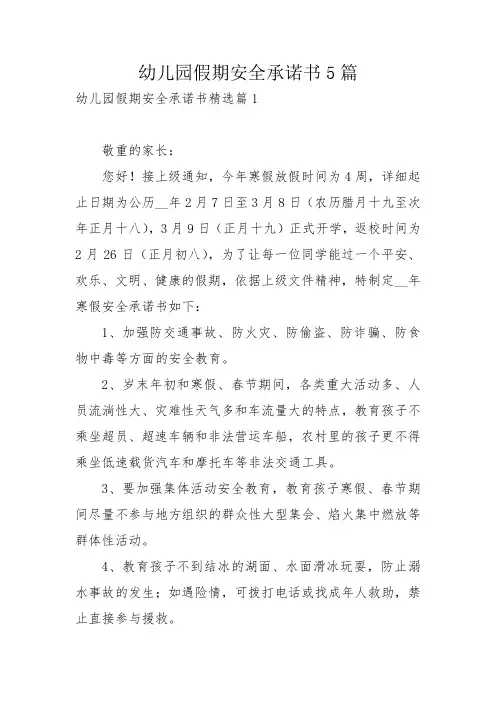 幼儿园假期安全承诺书5篇

幼儿园假期安全承诺书精选篇1

敬重的家长：

您好！接上级通知，今年寒假放假时间为4周，详细起止日期为公历__年2月7日至3月8日（农历腊月十九至次年正月十八），3月9日（正月十九）正式开学，返校时间为2月26日（正月初八），为了让每一位同学能过一个平安、欢乐、文明、健康的假期，依据上级文件精神，特制定__年寒假安全承诺书如下：

1、加强防交通事故、防火灾、防偷盗、防诈骗、防食物中毒等方面的安全教育。

2、岁末年初和寒假、春节期间，各类重大活动多、人员流淌性大、灾难性天气多和车流量大的特点，教育孩子不乘坐超员、超速车辆和非法营运车船，农村里的孩子更不得乘坐低速载货汽车和摩托车等非法交通工具。

3、要加强集体活动安全教育，教育孩子寒假、春节期间尽量不参与地方组织的群众性大型集会、焰火集中燃放等群体性活动。

4、教育孩子不到结冰的湖面、水面滑冰玩耍，防止溺水事故的发生；如遇险情，可拨打电话或找成年人救助，禁止直接参与援救。